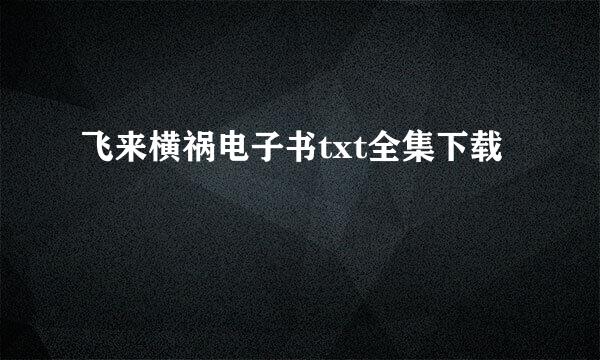 飞来横祸电子书txt全集下载